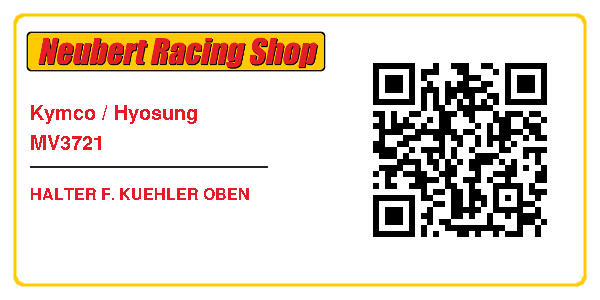 Neubert Racing Shop

Kymco / Hyosung
MV3721

HALTER F. KUEHLER OBEN